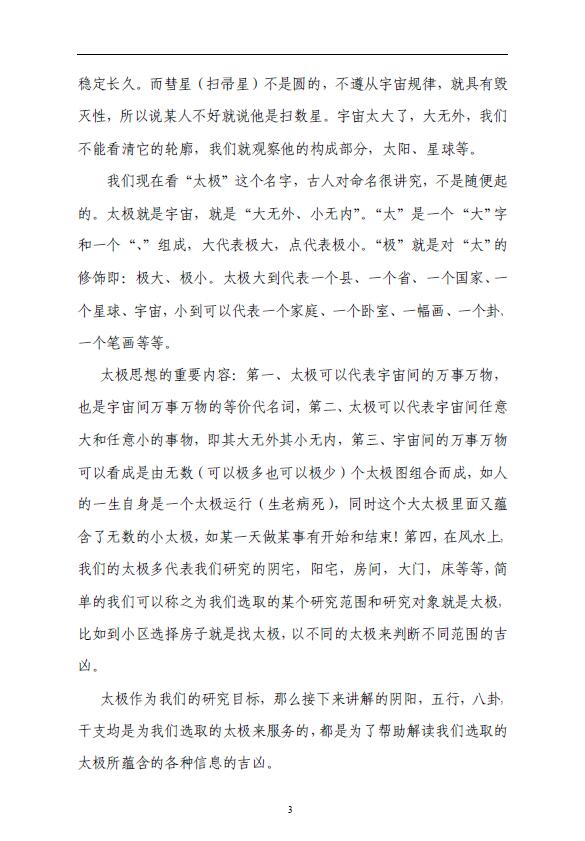 稳定长久。而彗星（扫帚星）不是圆的，不遵从宇宙规律，就具有毁灭性，所以说某人不好就说他是扫数星。宇宙太大了，大无外，我们不能看清它的轮廓，我们就观察他的构成部分，太阳、星球等。

我们现在看“太极”这个名字，古人对命名很讲究，不是随便起的。太极就是宇宙，就是“大无外、小无内”。“太”是一个“大”字和一个“、”组成，大代表极大，点代表极小。“极”就是对“太”的修饰即：极大、极小。太极大到代表一个县、一个省、一个国家、一个星球、宇宙，小到可以代表一个家庭、一个卧室、一幅画、一个卦、一个笔画等等。

太极思想的重要内容：第一、太极可以代表宇宙间的万事万物，也是宇宙间万事万物的等价代名词，第二、太极可以代表宇宙间任意大和任意小的事物，即其大无外其小无内，第三、宇宙间的万事万物可以看成是由无数（可以极多也可以极少）个太极图组合而成，如人的一生自身是一个太极运行（生老病死），同时这个大太极里面又蕴含了无数的小太极，如某一天做某事有开始和结束！第四，在风水上，我们的太极多代表我们研究的阴宅，阳宅，房间，大门，床等等，简单的我们可以称之为我们选取的某个研究范围和研究对象就是太极，比如到小区选择房子就是找太极，以不同的太极来判断不同范围的吉凶。

太极作为我们的研究目标，那么接下来讲解的阴阳，五行，八卦，干支均是为我们选取的太极来服务的，都是为了帮助解读我们选取的太极所蕴含的各种信息的吉凶。

3